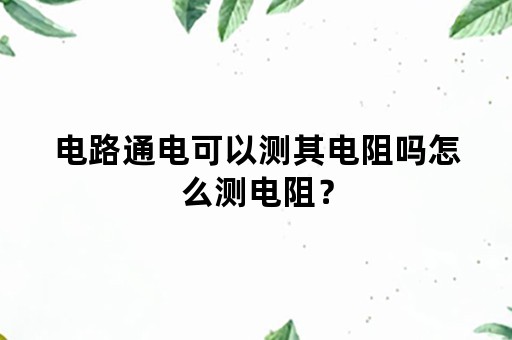 电路通电可以测其电阻吗怎么测电阻？